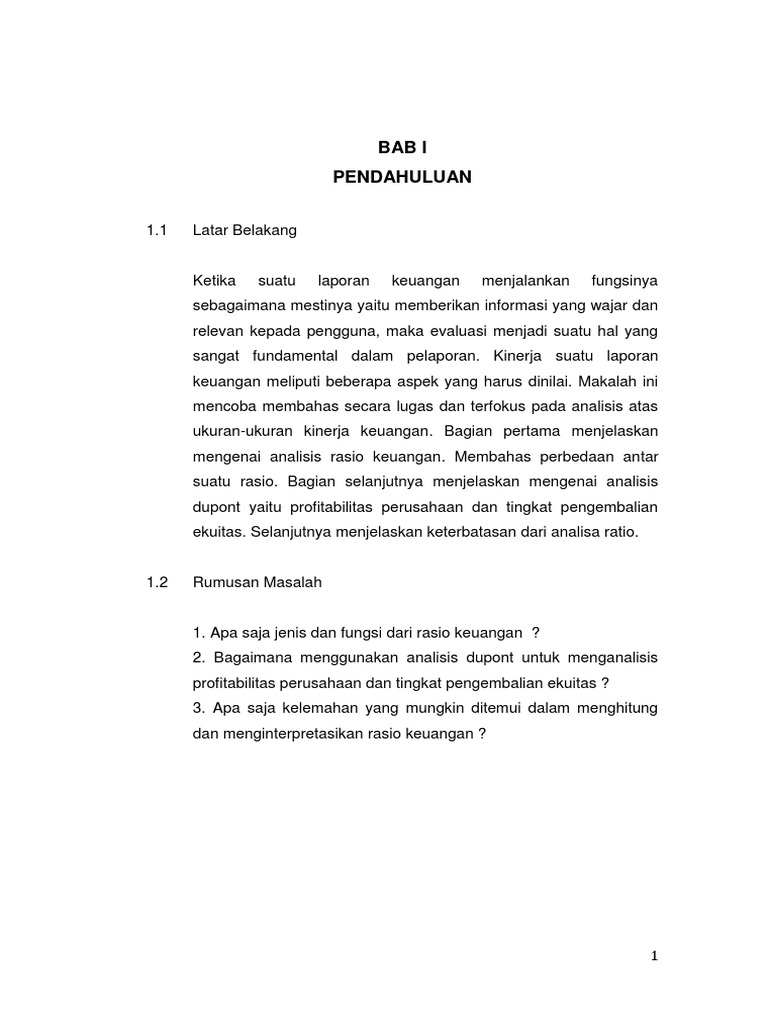 BAB I
PENDAHULUAN

1.1 Latar Belakang

Ketika suatu laporan keuangan menjalankan fungsinya sebagaimana mestinya yaitu memberikan informasi yang wajar dan relevan kepada pengguna, maka evaluasi menjadi suatu hal yang sangat fundamental dalam pelaporan. Kinerja suatu laporan keuangan meliputi beberapa aspek yang harus dinilai. Makalah ini mencoba membahas secara lugas dan terfokus pada analisis atas ukuran-ukuran kinerja keuangan. Bagian pertama menjelaskan mengenai analisis rasio keuangan. Membahas perbedaan antar suatu rasio. Bagian selanjutnya menjelaskan mengenai analisis dupont yaitu profitabilitas perusahaan dan tingkat pengembalian ekuitas. Selanjutnya menjelaskan keterbatasan dari analisa ratio.

1.2 Rumusan Masalah

1. Apa saja jenis dan fungsi dari rasio keuangan ?
2. Bagaimana menggunakan analisis dupont untuk menganalisis profitabilitas perusahaan dan tingkat pengembalian ekuitas ?
3. Apa saja kelemahan yang mungkin ditemui dalam menghitung dan menginterpretasikan rasio keuangan ?

1